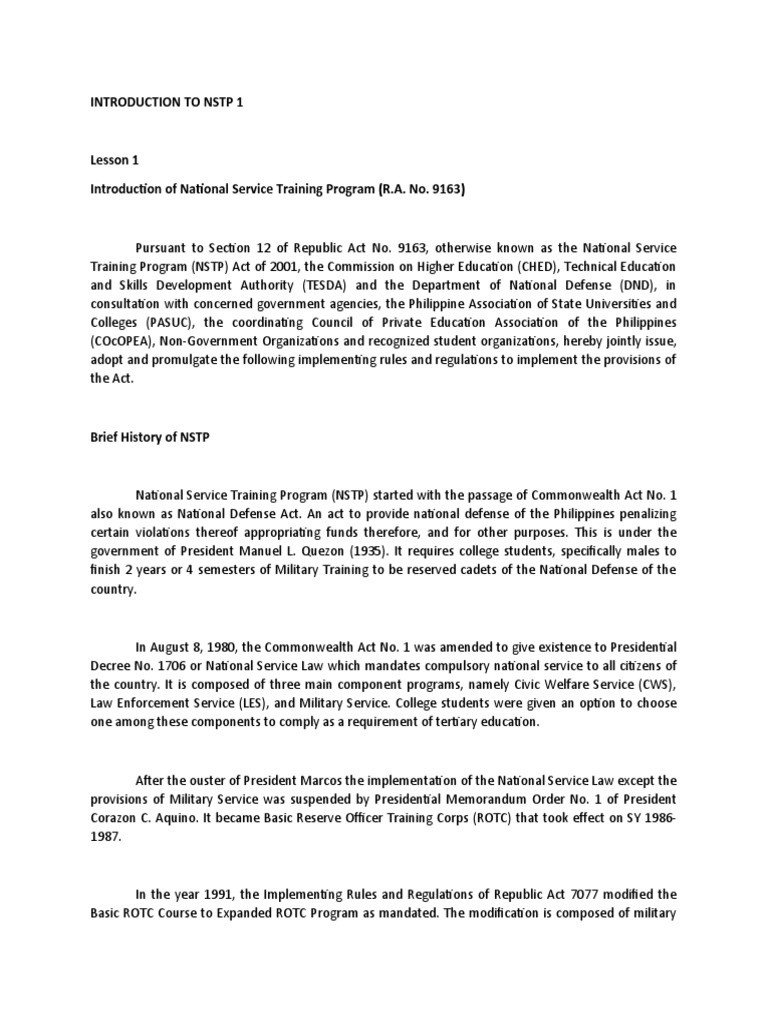 INTRODUCTION TO NSTP 1

Lesson 1

Introduction of National Service Training Program (R.A. No. 9163)

Pursuant to Section 12 of Republic Act No. 9163, otherwise known as the National Service Training Program (NSTP) Act of 2001, the Commission on Higher Education (CHED), Technical Education and Skills Development Authority (TESDA) and the Department of National Defense (DND), in consultation with concerned government agencies, the Philippine Association of State Universities and Colleges (PASUC), the coordinating Council of Private Education Association of the Philippines (COcOPEA), Non-Government Organizations and recognized student organizations, hereby jointly issue, adopt and promulgate the following implementing rules and regulations to implement the provisions of the Act.

Brief History of NSTP

National Service Training Program (NSTP) started with the passage of Commonwealth Act No. 1 also known as National Defense Act. An act to provide national defense of the Philippines penalizing certain violations thereof appropriating funds therefore, and for other purposes. This is under the government of President Manuel L. Quezon (1935). It requires college students, specifically males to finish 2 years or 4 semesters of Military Training to be reserved cadets of the National Defense of the country.

In August 8, 1980, the Commonwealth Act No. 1 was amended to give existence to Presidential Decree No. 1706 or National Service Law which mandates compulsory national service to all citizens of the country. It is composed of three main component programs, namely Civic Welfare Service (CWS), Law Enforcement Service (LES), and Military Service. College students were given an option to choose one among these components to comply as a requirement of tertiary education.

After the ouster of President Marcos the implementation of the National Service Law except the provisions of Military Service was suspended by Presidential Memorandum Order No. 1 of President Corazon C. Aquino. It became Basic Reserve Officer Training Corps (ROTC) that took effect on SY 1986-1987.

In the year 1991, the Implementing Rules and Regulations of Republic Act 7077 modified the Basic ROTC Course to Expanded ROTC Program as mandated. The modification is composed of military